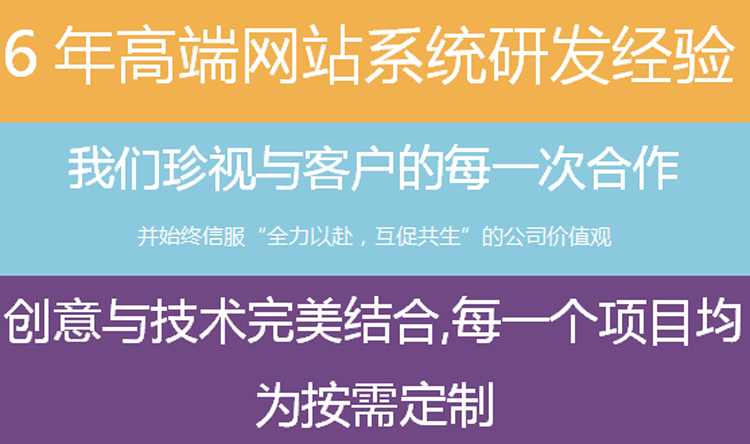 6 年高端网站系统研发经验

我们珍视与客户的每一次合作

并始终信服“全力以赴，互促共生”的公司价值观

创意与技术完美结合,每一个项目均为按需定制